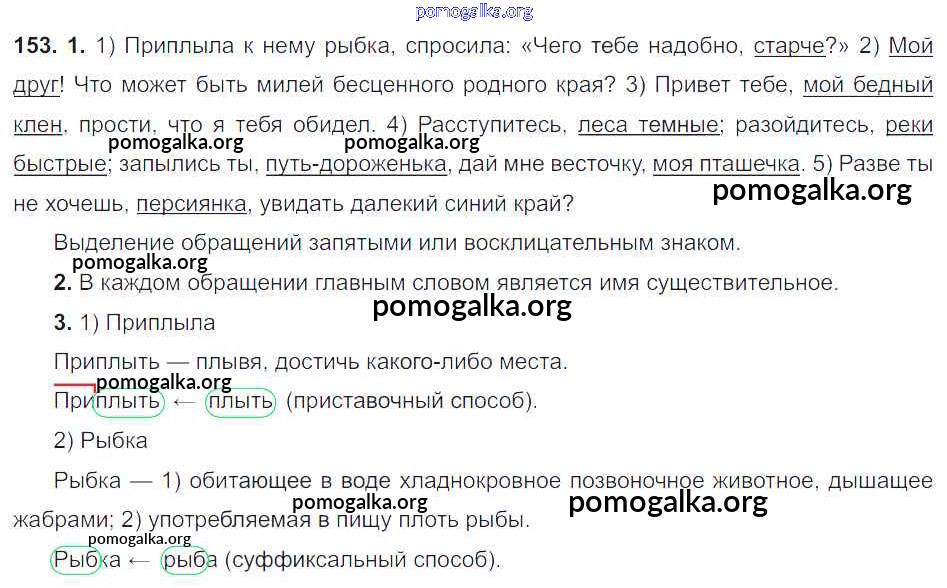 153. 1. 1) Приплыла к нему рыбка, спросила: «Чего тебе надобно, старче?» 2) Мой друг! Что может быть милей бесценного родного края? 3) Привет тебе, мой бедный клен, прости, что я тебя обидел. 4) Расступитесь, леса темные; разойдитесь, реки быстрые; запылись ты, путь-дороженька, дай мне весточку, моя пташечка. 5) Разве ты не хочешь, персиянка, увидать далекий синий край?

Выделение обращений запятыми или восклицательным знаком.

2. В каждом обращении главным словом является имя существительное.

3. 1) Приплыла

Приплыть — плывя, достичь какого-либо места.

Приплыть ← плыть (приставочный способ).

2) Рыбка

Рыбка — 1) обитающее в воде хладнокровное позвоночное животное, дышащее жабрами; 2) употребляемая в пищу плоть рыбы.

Рыбка ← рыба (суффиксальный способ).

pomogalka.org